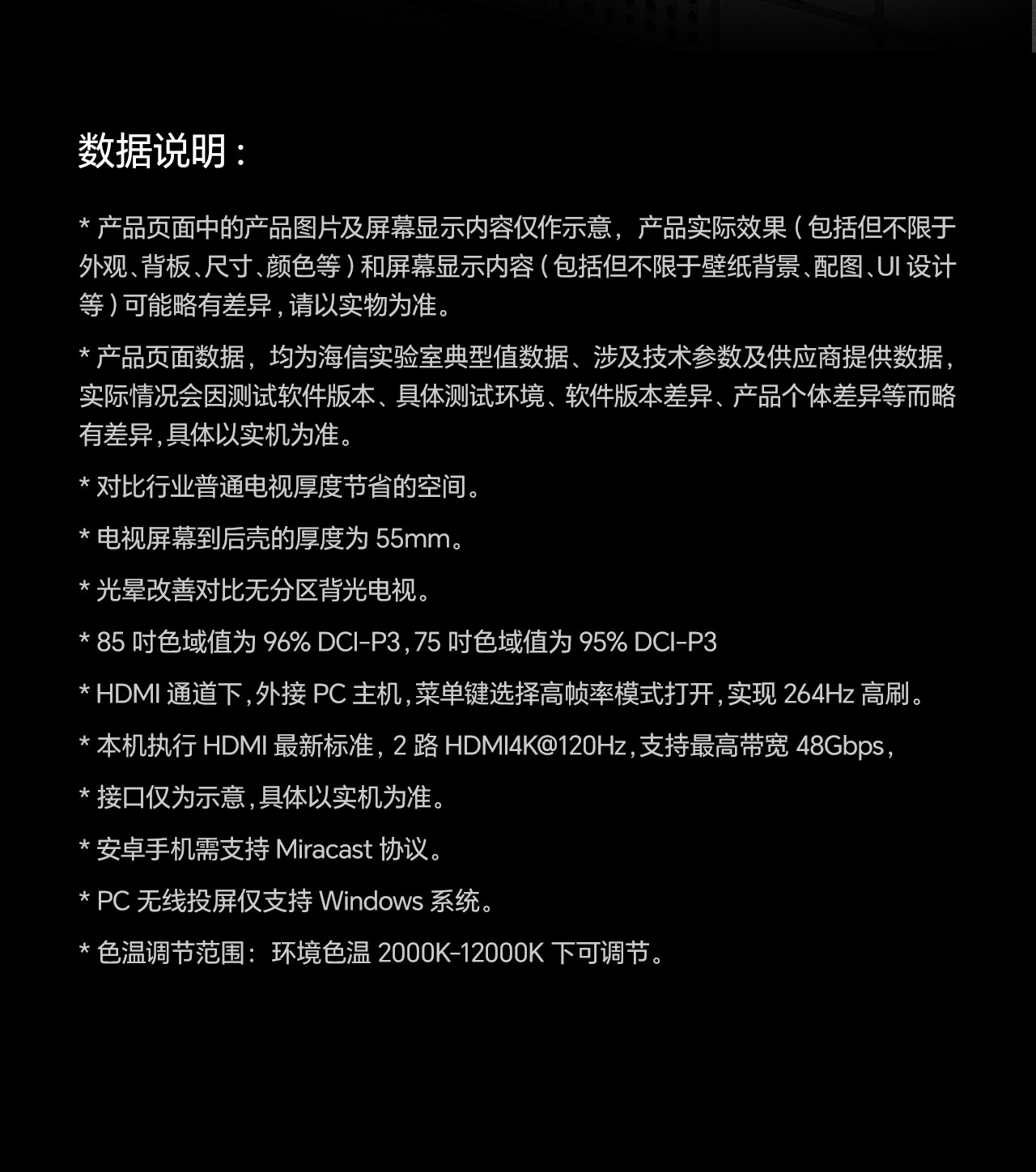 数据说明：

* 产品页面中的产品图片及屏幕显示内容仅作示意，产品实际效果（包括但不限于外观、背板、尺寸、颜色等）和屏幕显示内容（包括但不限于壁纸背景、配图、UI 设计等）可能略有差异，请以实物为准。

* 产品页面数据，均为海信实验室典型值数据、涉及技术参数及供应商提供数据，实际情况会因测试软件版本、具体测试环境、软件版本差异、产品个体差异等而略有差异，具体以实机为准。

* 对比行业普通电视厚度节省的空间。

* 电视屏幕到后壳的厚度为 55mm。

* 光晕改善对比无分区背光电视。

* 85 吋色域值为 96% DCI-P3，75 吋色域值为 95% DCI-P3

* HDMI 通道下，外接 PC 主机，菜单键选择高帧率模式打开，实现 264Hz 高刷。

* 本机执行 HDMI 最新标准，2 路 HDMI4K@120Hz，支持最高带宽 48Gbps，

* 接口仅为示意，具体以实机为准。

* 安卓手机需支持 Miracast 协议。

* PC 无线投屏仅支持 Windows 系统。

* 色温调节范围：环境色温 2000K-12000K 下可调节。